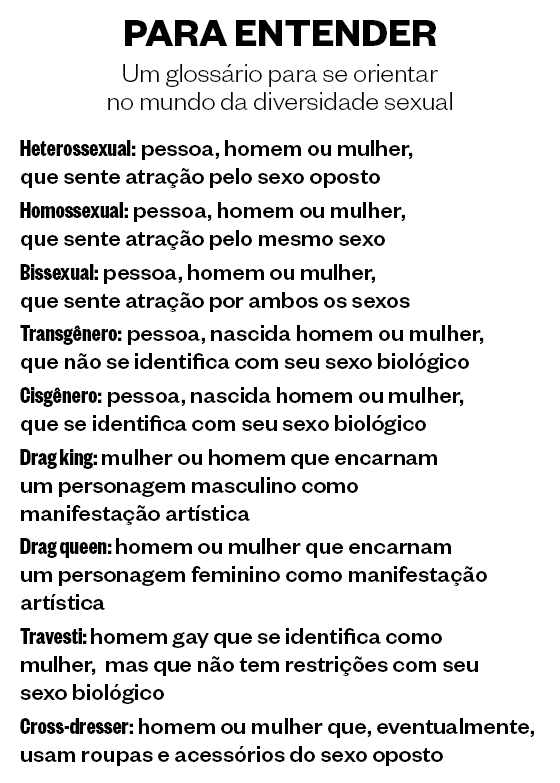 PARA ENTENDER
Um glossário para se orientar no mundo da diversidade sexual

Heterossexual: pessoa, homem ou mulher, que sente atração pelo sexo oposto

Homossexual: pessoa, homem ou mulher, que sente atração pelo mesmo sexo

Bissexual: pessoa, homem ou mulher, que sente atração por ambos os sexos

Transgênero: pessoa, nascida homem ou mulher, que não se identifica com seu sexo biológico

Cisgênero: pessoa, nascida homem ou mulher, que se identifica com seu sexo biológico

Drag king: mulher ou homem que encarnam um personagem masculino como manifestação artística

Drag queen: homem ou mulher que encarnam um personagem feminino como manifestação artística

Travesti: homem gay que se identifica como mulher, mas que não tem restrições com seu sexo biológico

Cross-dresser: homem ou mulher que, eventualmente, usam roupas e acessórios do sexo oposto